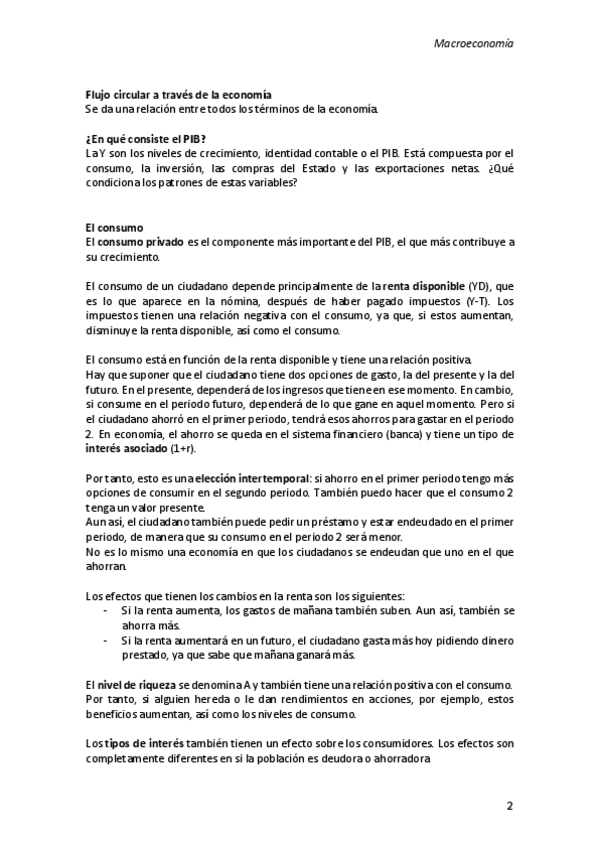 Macroeconomía

Flujo circular a través de la economía
Se da una relación entre todos los términos de la economía.

¿En qué consiste el PIB?
La Y son los niveles de crecimiento, identidad contable o el PIB. Está compuesta por el consumo, la inversión, las compras del Estado y las exportaciones netas. ¿Qué condiciona los patrones de estas variables?

El consumo
El consumo privado es el componente más importante del PIB, el que más contribuye a su crecimiento.

El consumo de un ciudadano depende principalmente de la renta disponible (YD), que es lo que aparece en la nómina, después de haber pagado impuestos (Y-T). Los impuestos tienen una relación negativa con el consumo, ya que, si estos aumentan, disminuye la renta disponible, así como el consumo.

El consumo está en función de la renta disponible y tiene una relación positiva.
Hay que suponer que el ciudadano tiene dos opciones de gasto, la del presente y la del futuro. En el presente, dependerá de los ingresos que tiene en ese momento. En cambio, si consume en el periodo futuro, dependerá de lo que gane en aquel momento. Pero si el ciudadano ahorró en el primer periodo, tendrá esos ahorros para gastar en el periodo 2. En economía, el ahorro se queda en el sistema financiero (banca) y tiene un tipo de interés asociado (1+r).

Por tanto, esto es una elección intertemporal: si ahorro en el primer periodo tengo más opciones de consumir en el segundo periodo. También puedo hacer que el consumo 2 tenga un valor presente.
Aun así, el ciudadano también puede pedir un préstamo y estar endeudado en el primer periodo, de manera que su consumo en el periodo 2 será menor.
No es lo mismo una economía en que los ciudadanos se endeudan que uno en el que ahorran.

Los efectos que tienen los cambios en la renta son los siguientes:
- Si la renta aumenta, los gastos de mañana también suben. Aun así, también se ahorra más.
- Si la renta aumentará en un futuro, el ciudadano gasta más hoy pidiendo dinero prestado, ya que sabe que mañana ganará más.

El nivel de riqueza se denomina A y también tiene una relación positiva con el consumo. Por tanto, si alguien hereda o le dan rendimientos en acciones, por ejemplo, estos beneficios aumentan, así como los niveles de consumo.

Los tipos de interés también tienen un efecto sobre los consumidores. Los efectos son completamente diferentes en si la población es deudora o ahorradora

2